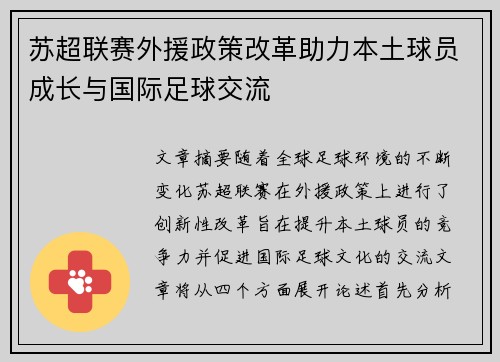 苏超联赛外援政策改革助力本土球员成长与国际足球交流

文章摘要随着全球足球环境的不断变化苏超联赛在外援政策上进行了创新性改革旨在提升本土球员的竞争力并促进国际足球文化的交流文章将从四个方面展开论述首先分析